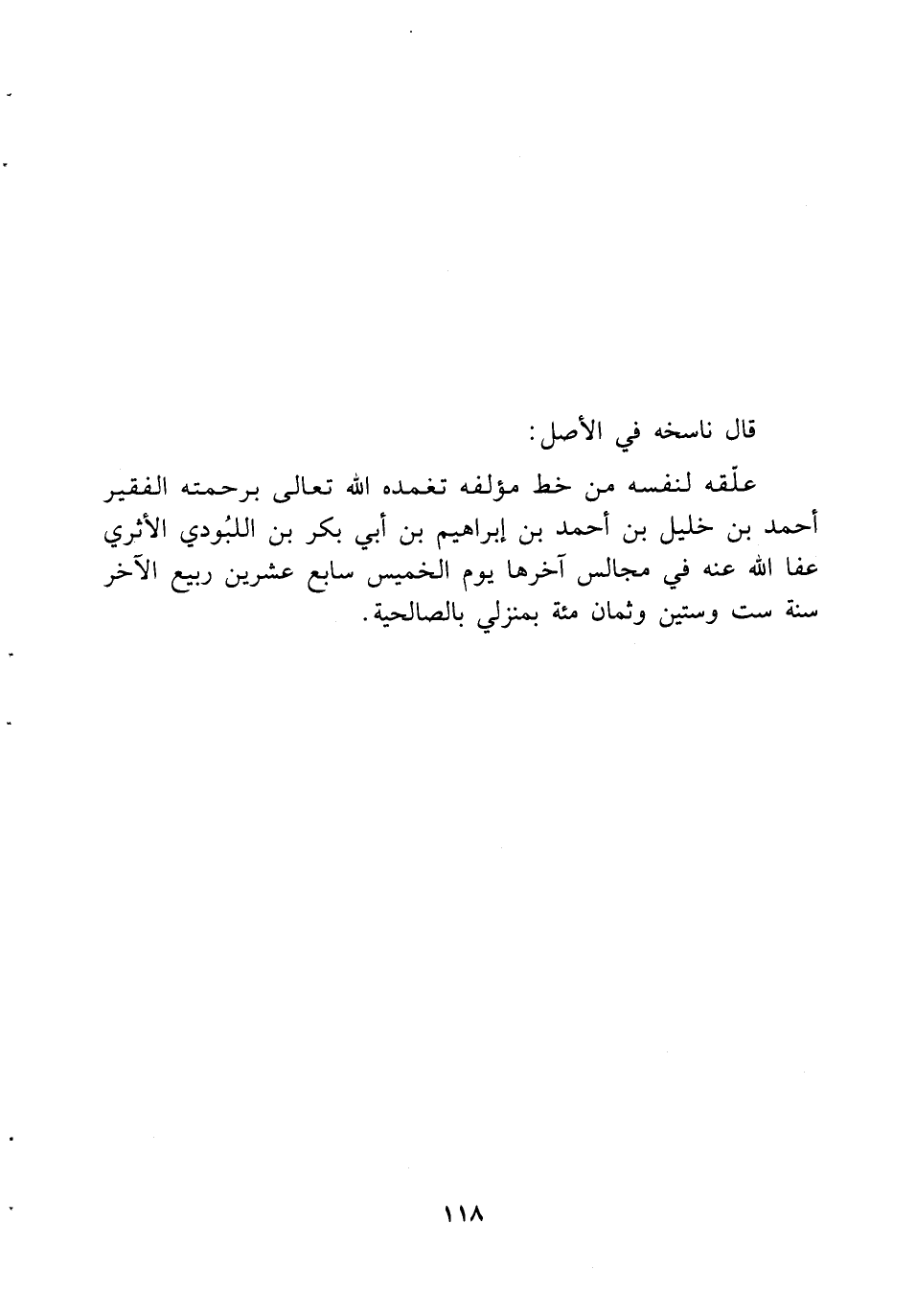 قال ناسخه في الأصل:

علّقه لنفسه من خط مؤلفه تغمده الله تعالى برحمته الفقير أحمد بن خليل بن أحمد بن إبراهيم بن أبي بكر بن اللبُودي الأثري عفا الله عنه في مجالس آخرها يوم الخميس سابع عشرين ربيع الآخر سنة ست وستين وثمان مئة بمنزلي بالصالحية.

١١٨